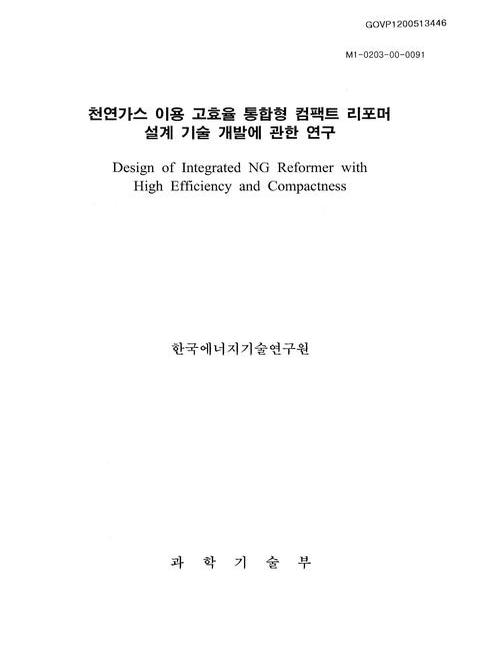 GOVP1200513446

M1-0203-00-0091

천연가스 이용 고효율 통합형 컴팩트 리포머 설계 기술 개발에 관한 연구

Design of Integrated NG Reformer with High Efficiency and Compactness

한국에너지기술연구원

과 학 기 술 부